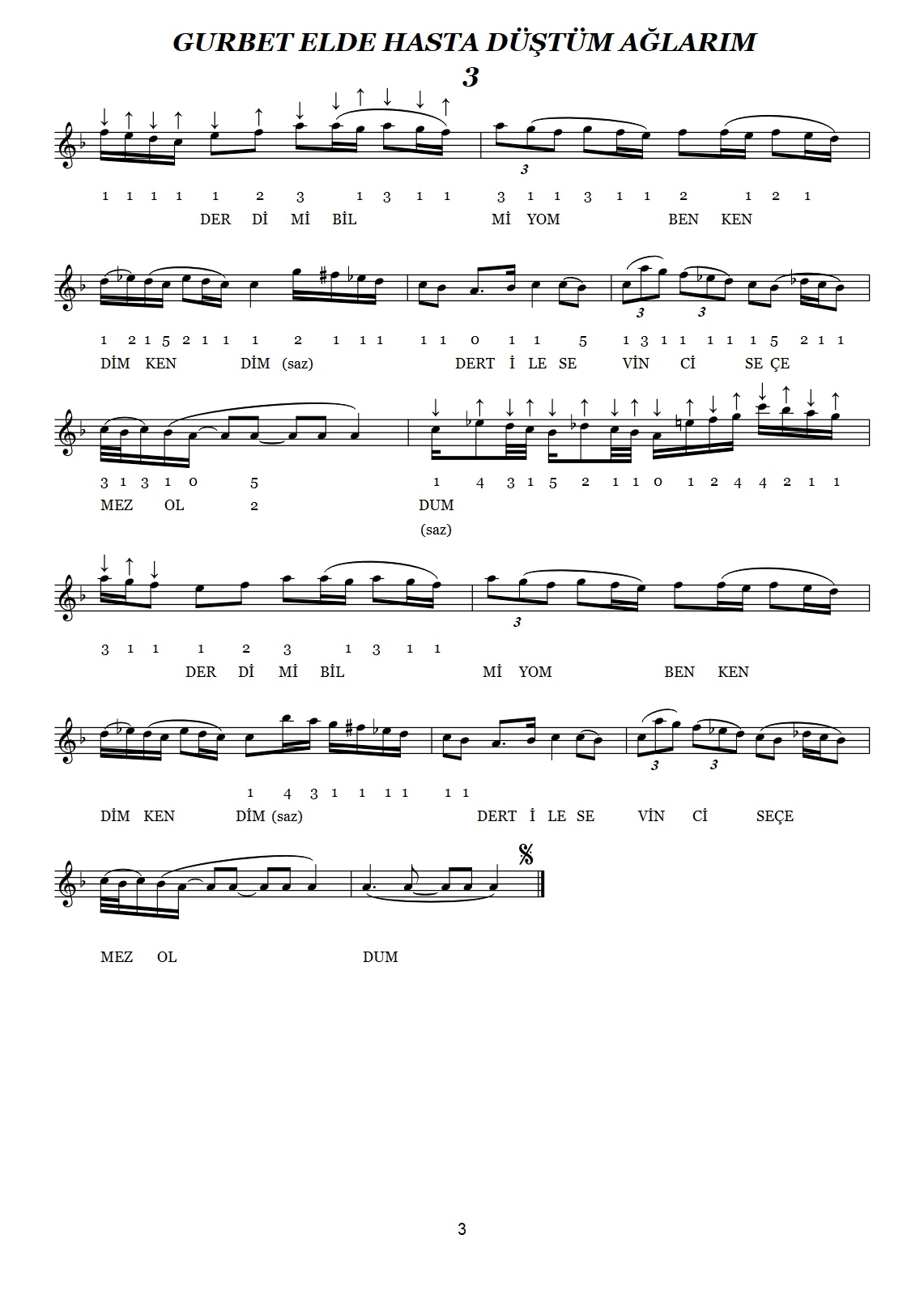 GURBET ELDE HASTA DÜŞTÜM AĞLARIM

3

3

1 1 1 1 1 2 3 1 3 1 1 3 1 1 3 1 1 2 1 2 1

DER Dİ Mİ BİL Mİ YOM BEN KEN

3 3

1 2 1 5 2 1 1 1 2 1 1 1 1 1 0 1 1 5 1 3 1 1 1 1 1 5 2 1 1

DİM KEN DİM (saz) DERT İ LE SE VİN Cİ SE ÇE

3 1 3 1 0 5 1 4 3 1 5 2 1 1 0 1 2 4 4 2 1 1

MEZ OL 2 DUM

(saz)

3

3 1 1 1 2 3 1 3 1 1

DER Dİ Mİ BİL Mİ YOM BEN KEN

3 3

1 4 3 1 1 1 1 1 1

DİM KEN DİM (saz) DERT İ LE SE VİN Cİ SEÇE

MEZ OL DUM

3